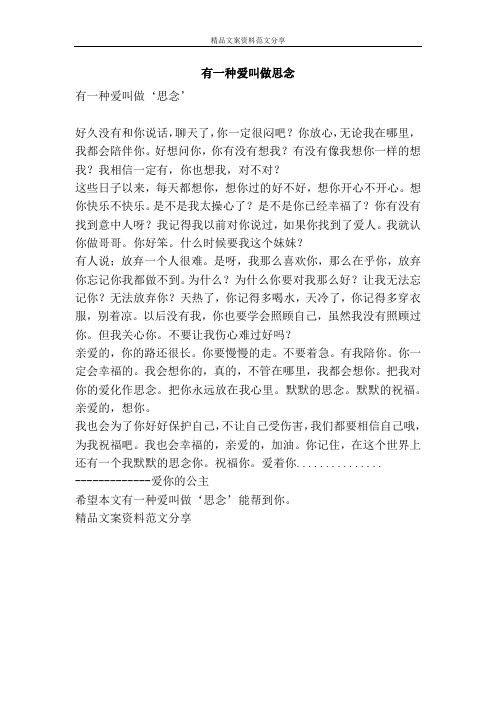 精品文案资料范文分享

有一种爱叫做思念

有一种爱叫做‘思念’

好久没有和你说话，聊天了，你一定很闷吧？你放心，无论我在哪里，我都会陪伴你。好想问你，你有没有想我？有没有像我想你一样的想我？我相信一定有，你也想我，对不对？
这些日子以来，每天都想你，想你过的好不好，想你开心不开心。想你快乐不快乐。是不是我太操心了？是不是你已经幸福了？你有没有找到意中人呀？我记得我以前对你说过，如果你找到了爱人。我就认你做哥哥。你好笨。什么时候要我这个妹妹？
有人说：放弃一个人很难。是呀，我那么喜欢你，那么在乎你，放弃你忘记你我都做不到。为什么？为什么你要对我那么好？让我无法忘记你？无法放弃你？天热了，你记得多喝水，天冷了，你记得多穿衣服，别着凉。以后没有我，你也要学会照顾自己，虽然我没有照顾过你。但我关心你。不要让我伤心难过好吗？
亲爱的，你的路还很长。你要慢慢的走。不要着急。有我陪你。你一定会幸福的。我会想你的，真的，不管在哪里，我都会想你。把我对你的爱化作思念。把你永远放在我心里。默默的思念。默默的祝福。亲爱的，想你。
我也会为了你好好保护自己，不让自己受伤害，我们都要相信自己哦，为我祝福吧。我也会幸福的，亲爱的，加油。你记住，在这个世界上还有一个我默默的思念你。祝福你。爱着你...............
-------------爱你的公主
希望本文有一种爱叫做‘思念’能帮到你。
精品文案资料范文分享